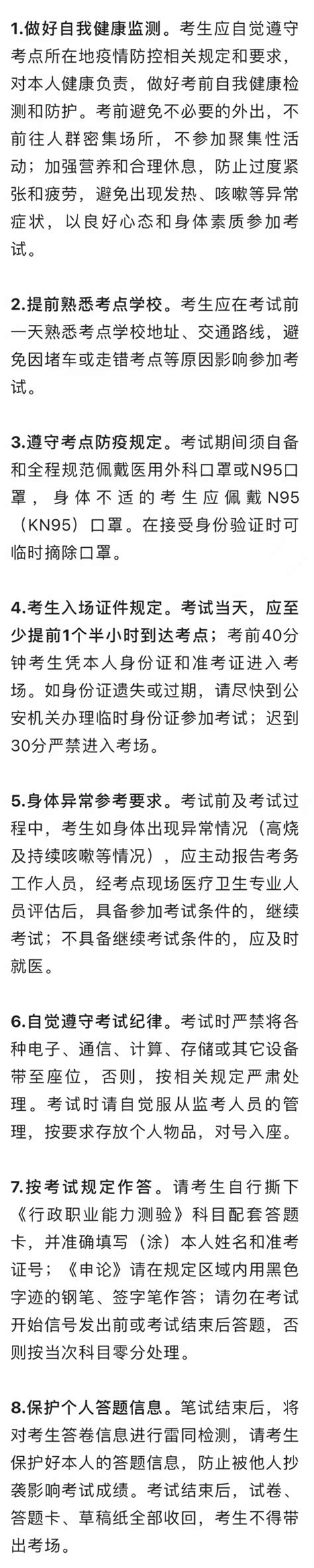 1.做好自我健康监测。考生应自觉遵守考点所在地疫情防控相关规定和要求，对本人健康负责，做好考前自我健康检测和防护。考前避免不必要的外出，不前往人群密集场所，不参加聚集性活动；加强营养和合理休息，防止过度紧张和疲劳，避免出现发热、咳嗽等异常症状，以良好心态和身体素质参加考试。

2.提前熟悉考点学校。考生应在考试前一天熟悉考点学校地址、交通路线，避免因堵车或走错考点等原因影响参加考试。

3.遵守考点防疫规定。考试期间须自备和全程规范佩戴医用外科口罩或N95口罩，身体不适的考生应佩戴N95（KN95）口罩。在接受身份验证时可临时摘除口罩。

4.考生入场证件规定。考试当天，应至少提前1个半小时到达考点；考前40分钟考生凭本人身份证和准考证进入考场。如身份证遗失或过期，请尽快到公安机关办理临时身份证参加考试；迟到30分严禁进入考场。

5.身体异常参考要求。考试前及考试过程中，考生如身体出现异常情况（高烧及持续咳嗽等情况），应主动报告考务工作人员，经考点现场医疗卫生专业人员评估后，具备参加考试条件的，继续考试；不具备继续考试条件的，应及时就医。

6.自觉遵守考试纪律。考试时严禁将各种电子、通信、计算、存储或其它设备带至座位，否则，按相关规定严肃处理。考试时请自觉服从监考人员的管理，按要求存放个人物品，对号入座。

7.按考试规定作答。请考生自行撕下《行政职业能力测验》科目配套答题卡，并准确填写（涂）本人姓名和准考证号；《申论》请在规定区域内用黑色字迹的钢笔、签字笔作答；请勿在考试开始信号发出前或考试结束后答题，否则按当次科目零分处理。

8.保护个人答题信息。笔试结束后，将对考生答卷信息进行雷同检测，请考生保护好本人的答题信息，防止被他人抄袭影响考试成绩。考试结束后，试卷、答题卡、草稿纸全部收回，考生不得带出考场。